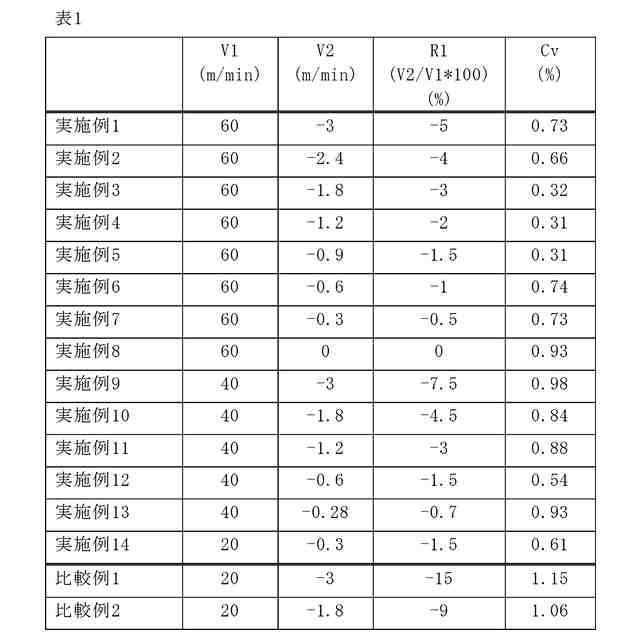 表1

| | V1 (m/min) | V2 (m/min) | R1 (V2/V1*100) (%) | Cv (%) |
|---|---|---|---|---|
| 実施例1 | 60 | -3 | -5 | 0.73 |
| 実施例2 | 60 | -2.4 | -4 | 0.66 |
| 実施例3 | 60 | -1.8 | -3 | 0.32 |
| 実施例4 | 60 | -1.2 | -2 | 0.31 |
| 実施例5 | 60 | -0.9 | -1.5 | 0.31 |
| 実施例6 | 60 | -0.6 | -1 | 0.74 |
| 実施例7 | 60 | -0.3 | -0.5 | 0.73 |
| 実施例8 | 60 | 0 | 0 | 0.93 |
| 実施例9 | 40 | -3 | -7.5 | 0.98 |
| 実施例10 | 40 | -1.8 | -4.5 | 0.84 |
| 実施例11 | 40 | -1.2 | -3 | 0.88 |
| 実施例12 | 40 | -0.6 | -1.5 | 0.54 |
| 実施例13 | 40 | -0.28 | -0.7 | 0.93 |
| 実施例14 | 20 | -0.3 | -1.5 | 0.61 |
| 比較例1 | 20 | -3 | -15 | 1.15 |
| 比較例2 | 20 | -1.8 | -9 | 1.06 |